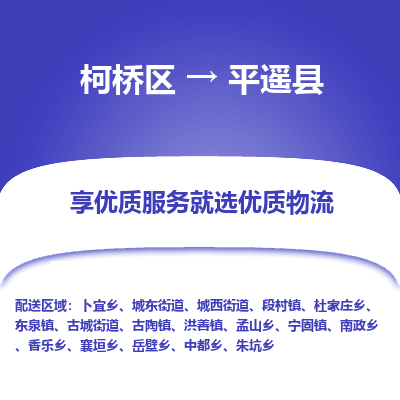 柯桥区 → 平遥县

享优质服务就选优质物流

配送区域：卜宜乡、城东街道、城西街道、段村镇、杜家庄乡、东泉镇、古城街道、古陶镇、洪善镇、孟山乡、宁固镇、南政乡、香乐乡、襄垣乡、岳壁乡、中都乡、朱坑乡